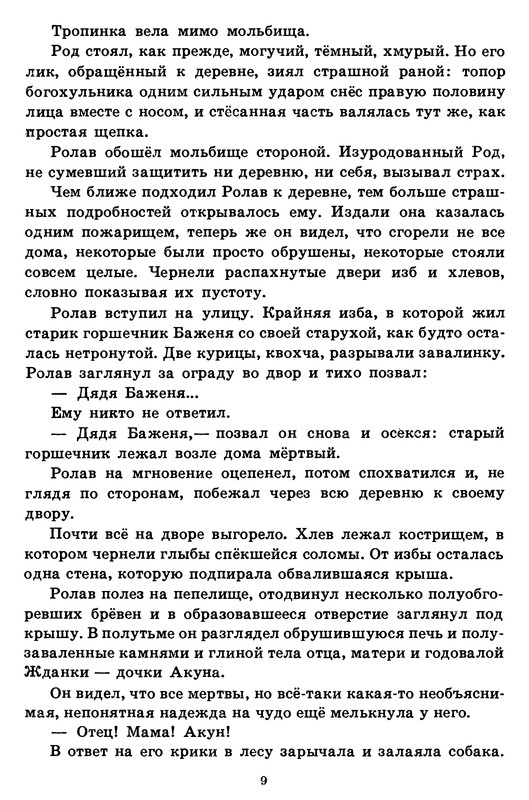 Тропинка вела мимо мольбища.

Род стоял, как прежде, могучий, тёмный, хмурый. Но его лик, обращённый к деревне, зиял страшной раной: топор богохульника одним сильным ударом снёс правую половину лица вместе с носом, и стёсанная часть валялась тут же, как простая щепка.

Ролав обошёл мольбище стороной. Изуродованный Род, не сумевший защитить ни деревню, ни себя, вызывал страх.

Чем ближе подходил Ролав к деревне, тем больше страшных подробностей открывалось ему. Издали она казалась одним пожарищем, теперь же он видел, что сгорели не все дома, некоторые были просто обрушены, некоторые стояли совсем целые. Чернели распахнутые двери изб и хлевов, словно показывая их пустоту.

Ролав вступил на улицу. Крайняя изба, в которой жил старик горшечник Баженя со своей старухой, как будто осталась нетронутой. Две курицы, квохча, разрывали завалинку. Ролав заглянул за ограду во двор и тихо позвал:

— Дядя Баженя...

Ему никто не ответил.

— Дядя Баженя,— позвал он снова и осекся: старый горшечник лежал возле дома мёртвый.

Ролав на мгновение оцепенел, потом спохватился и, не глядя по сторонам, побежал через всю деревню к своему двору.

Почти всё на дворе выгорело. Хлев лежал кострищем, в котором чернели глыбы спёкшейся соломы. От избы осталась одна стена, которую подпирала обвалившаяся крыша.

Ролав полез на пепелище, отодвинул несколько полуобгоревших брёвен и в образовавшееся отверстие заглянул под крышу. В полутьме он разглядел обрушившуюся печь и полузаваленные камнями и глиной тела отца, матери и годовалой Жданки — дочки Акуна.

Он видел, что все мертвы, но всё-таки какая-то необъяснимая, непонятная надежда на чудо ещё мелькнула у него.

— Отец! Мама! Акун!

В ответ на его крики в лесу зарычала и залаяла собака.

9